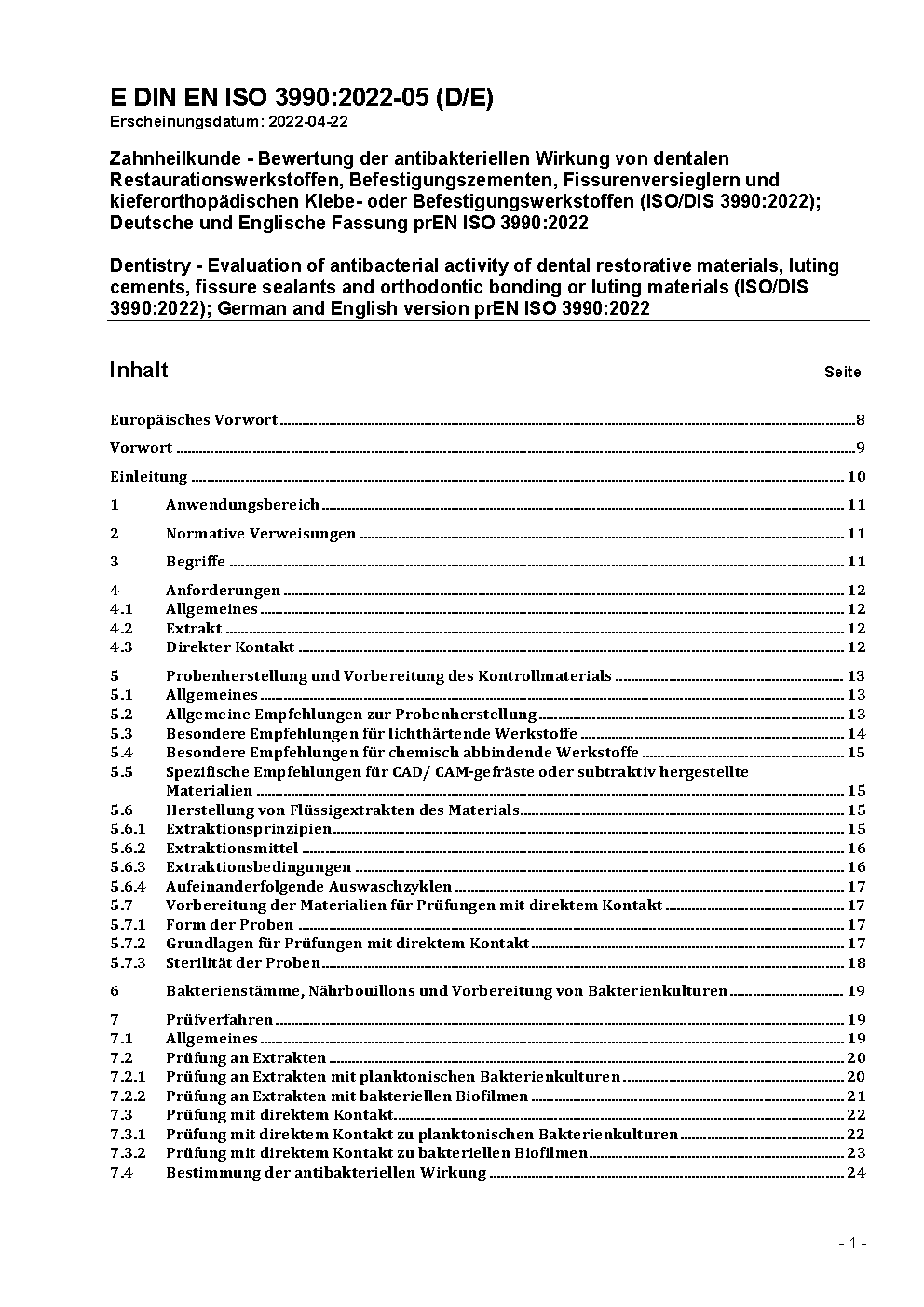 E DIN EN ISO 3990:2022-05 (D/E)
Erscheinungsdatum: 2022-04-22

Zahnheilkunde - Bewertung der antibakteriellen Wirkung von dentalen Restaurationswerkstoffen, Befestigungszementen, Fissurenversieglern und kieferorthopädischen Klebe- oder Befestigungswerkstoffen (ISO/DIS 3990:2022); Deutsche und Englische Fassung prEN ISO 3990:2022

Dentistry - Evaluation of antibacterial activity of dental restorative materials, luting cements, fissure sealants and orthodontic bonding or luting materials (ISO/DIS 3990:2022); German and English version prEN ISO 3990:2022

Inhalt Seite

Europäisches Vorwort 8

Vorwort 9

Einleitung 10

1 Anwendungsbereich 11

2 Normative Verweisungen 11

3 Begriffe 11

4 Anforderungen 12
4.1 Allgemeines 12
4.2 Extrakt 12
4.3 Direkter Kontakt 12

5 Probenherstellung und Vorbereitung des Kontrollmaterials 13
5.1 Allgemeines 13
5.2 Allgemeine Empfehlungen zur Probenherstellung 13
5.3 Besondere Empfehlungen für lichthärtende Werkstoffe 14
5.4 Besondere Empfehlungen für chemisch abbindende Werkstoffe 15
5.5 Spezifische Empfehlungen für CAD/ CAM-gefräste oder subtraktiv hergestellte Materialien 15
5.6 Herstellung von Flüssigextrakten des Materials 15
5.6.1 Extraktionsprinzipien 15
5.6.2 Extraktionsmittel 16
5.6.3 Extraktionsbedingungen 16
5.6.4 Aufeinanderfolgende Auswaschzyklen 17
5.7 Vorbereitung der Materialien für Prüfungen mit direktem Kontakt 17
5.7.1 Form der Proben 17
5.7.2 Grundlagen für Prüfungen mit direktem Kontakt 17
5.7.3 Sterilität der Proben 18

6 Bakterienstämme, Nährbouillons und Vorbereitung von Bakterienkulturen 19

7 Prüfverfahren 19
7.1 Allgemeines 19
7.2 Prüfung an Extrakten 20
7.2.1 Prüfung an Extrakten mit planktonischen Bakterienkulturen 20
7.2.2 Prüfung an Extrakten mit bakteriellen Biofilmen 21
7.3 Prüfung mit direktem Kontakt 22
7.3.1 Prüfung mit direktem Kontakt zu planktonischen Bakterienkulturen 22
7.3.2 Prüfung mit direktem Kontakt zu bakteriellen Biofilmen 23
7.4 Bestimmung der antibakteriellen Wirkung 24

- 1 -